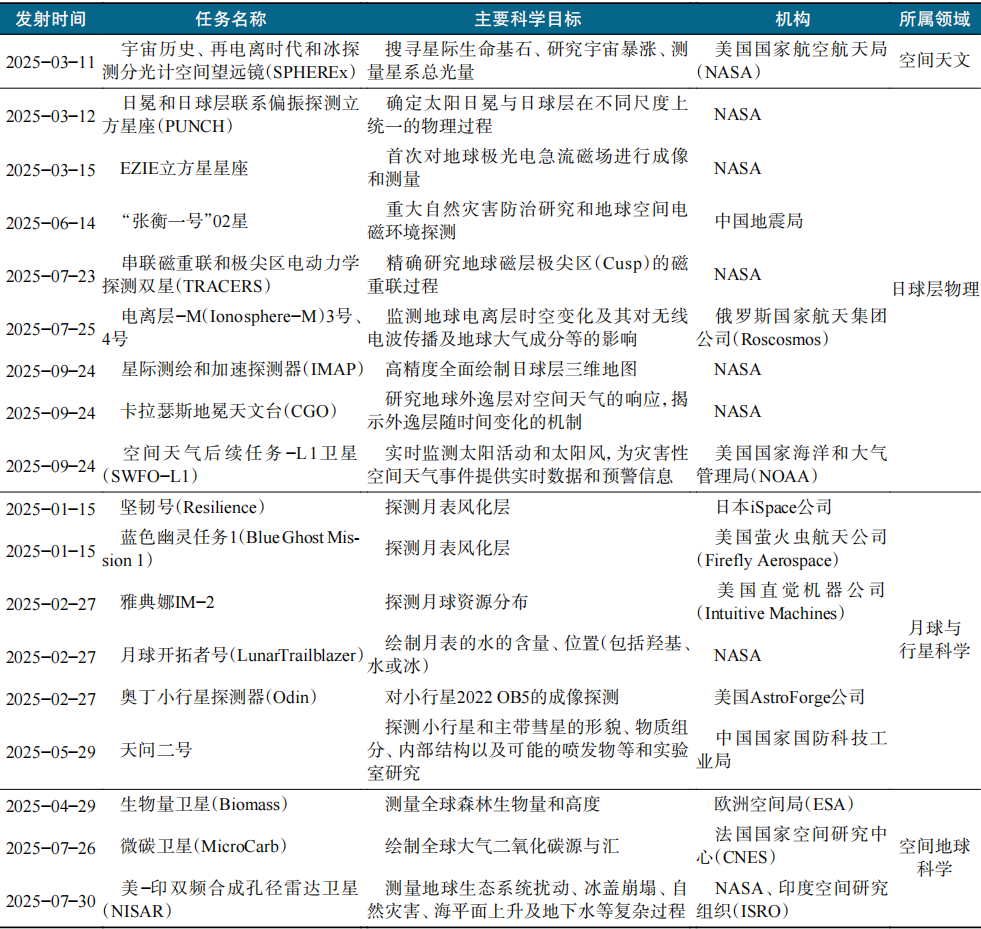 | 发射时间 | 任务名称 | 主要科学目标 | 机构 | 所属领域 |
|---|---|---|---|---|
| 2025-03-11 | 宇宙历史、再电离时代和冰探测分光计空间望远镜(SPHEREx) | 搜寻星际生命基石、研究宇宙暴涨、测量星系总光量 | 美国国家航空航天局(NASA) | 空间天文 |
| 2025-03-12 | 日冕和日球层联系偏振探测立方星座(PUNCH) | 确定太阳日冕与日球层在不同尺度上统一的物理过程 | NASA | 日球层物理 |
| 2025-03-15 | EZIE立方星星座 | 首次对地球极光电急流磁场进行成像和测量 | NASA | |
| 2025-06-14 | “张衡一号”02星 | 重大自然灾害防治研究和地球空间电磁环境探测 | 中国地震局 | |
| 2025-07-23 | 串联磁重联和极尖区电动力学探测双星(TRACERS) | 精确研究地球磁层极尖区(Cusp)的磁重联过程 | NASA | |
| 2025-07-25 | 电离层-M(Ionosphere-M)3号、4号 | 监测地球电离层时空变化及其对无线电波传播及地球大气成分等的影响 | 俄罗斯国家航天集团公司(Roscosmos) | |
| 2025-09-24 | 星际测绘和加速探测器(IMAP) | 高精度全面绘制日球层三维地图 | NASA | |
| 2025-09-24 | 卡拉瑟斯地冕天文台(CGO) | 研究地球外逸层对空间天气的响应,揭示外逸层随时间变化的机制 | NASA | |
| 2025-09-24 | 空间天气后续任务-L1卫星(SWFO-L1) | 实时监测太阳活动和太阳风,为灾害性空间天气事件提供实时数据和预警信息 | 美国国家海洋和大气管理局(NOAA) | |
| 2025-01-15 | 坚韧号(Resilience) | 探测月表风化层 | 日本iSpace公司 | 月球与行星科学 |
| 2025-01-15 | 蓝色幽灵任务1(Blue Ghost Mission 1) | 探测月表风化层 | 美国萤火虫航天公司(Firefly Aerospace) | |
| 2025-02-27 | 雅典娜IM-2 | 探测月球资源分布 | 美国直觉机器公司(Intuitive Machines) | |
| 2025-02-27 | 月球开拓者号(LunarTrailblazer) | 绘制月表的水的含量、位置(包括羟基、水或冰) | NASA | |
| 2025-02-27 | 奥丁小行星探测器(Odin) | 对小行星2022 OB5的成像探测 | 美国AstroForge公司 | |
| 2025-05-29 | 天问二号 | 探测小行星和主带彗星的形貌、物质组分、内部结构以及可能的喷发物等和实验室研究 | 中国国家国防科技工业局 | |
| 2025-04-29 | 生物量卫星(Biomass) | 测量全球森林生物量和高度 | 欧洲空间局(ESA) | 空间地球科学 |
| 2025-07-26 | 微碳卫星(MicroCarb) | 绘制全球大气二氧化碳源与汇 | 法国国家空间研究中心(CNES) | |
| 2025-07-30 | 美-印双频合成孔径雷达卫星(NISAR) | 测量地球生态系统扰动、冰盖崩塌、自然灾害、海平面上升及地下水等复杂过程 | NASA、印度空间研究组织(ISRO) | |